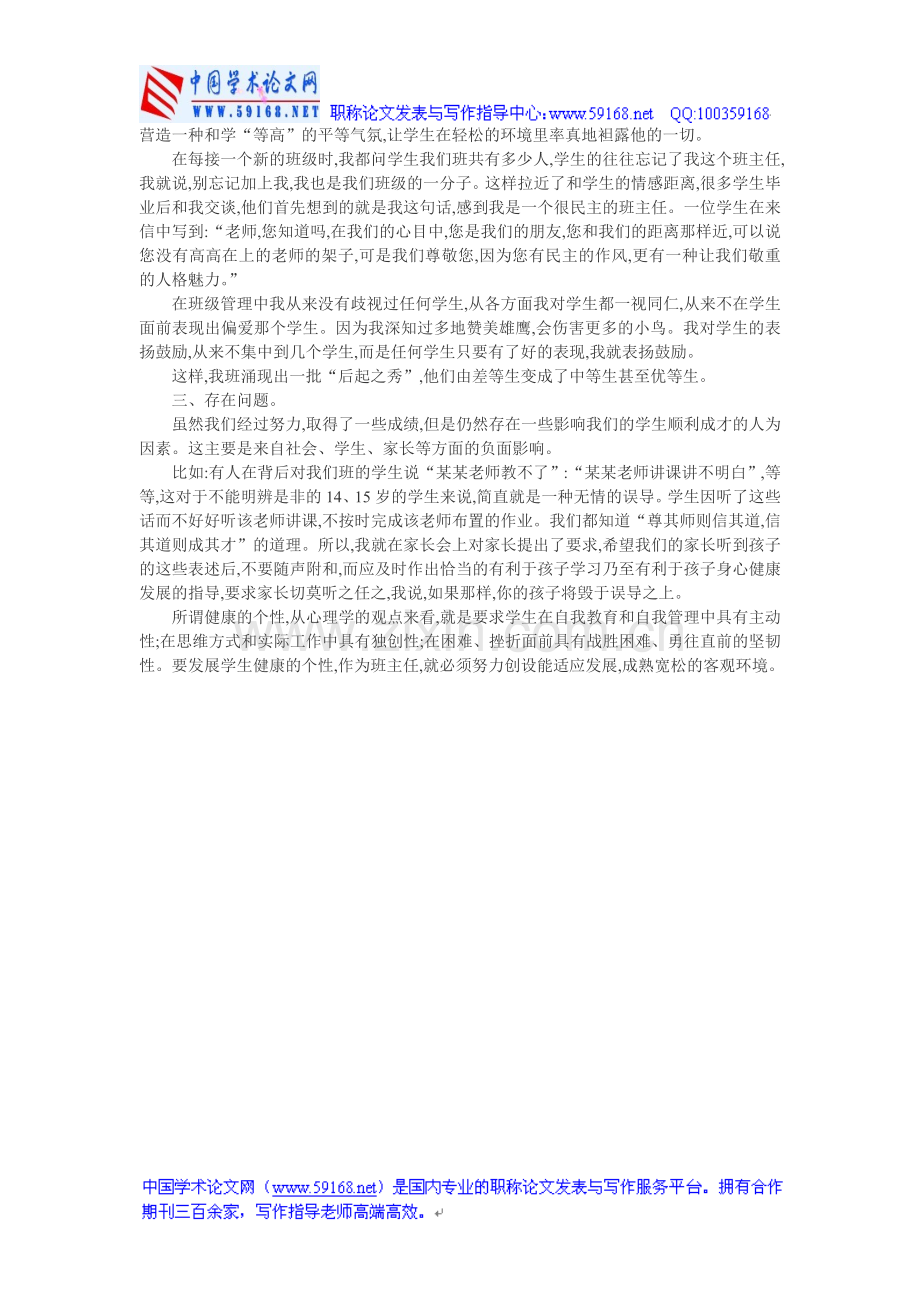 中国学术论文网
WWW.59168.NET 职称论文发表与写作指导中心:www.59168.net QQ:100359168

营造一种和学“等高”的平等气氛,让学生在轻松的环境里率真地袒露他的一切。

在每接一个新的班级时,我都问学生我们班共有多少人,学生的往往忘记了我这个班主任,我就说,别忘记加上我,我也是我们班级的一分子。这样拉近了和学生的情感距离,很多学生毕业后和我交谈,他们首先想到的就是我这句话,感到我是一个很民主的班主任。一位学生在来信中写到:“老师,您知道吗,在我们的心目中,您是我们的朋友,您和我们的距离那样近,可以说您没有高高在上的老师的架子,可是我们尊敬您,因为您有民主的作风,更有一种让我们敬重的人格魅力。”

在班级管理中我从来没有歧视过任何学生,从各方面我对学生都一视同仁,从来不在学生面前表现出偏爱那个学生。因为我深知过多地赞美雄鹰,会伤害更多的小鸟。我对学生的表扬鼓励,从来不集中到几个学生,而是任何学生只要有了好的表现,我就表扬鼓励。

这样,我班涌现出一批“后起之秀”,他们由差等生变成了中等生甚至优等生。

三、存在问题。

虽然我们经过努力,取得了一些成绩,但是仍然存在一些影响我们的学生顺利成才的人为因素。这主要是来自社会、学生、家长等方面的负面影响。

比如:有人在背后对我们班的学生说“某某老师教不了”:“某某老师讲课讲不明白”,等等,这对于不能明辨是非的14、15岁的学生来说,简直就是一种无情的误导。学生因听了这些话而不好好听该老师讲课,不按时完成该老师布置的作业。我们都知道“尊其师则信其道,信其道则成其才”的道理。所以,我就在家长会上对家长提出了要求,希望我们的家长听到孩子的这些表述后,不要随声附和,而应及时作出恰当的有利于孩子学习乃至有利于孩子身心健康发展的指导,要求家长切莫听之任之,我说,如果那样,你的孩子将毁于误导之上。

所谓健康的个性,从心理学的观点来看,就是要求学生在自我教育和自我管理中具有主动性;在思维方式和实际工作中具有独创性;在困难、挫折面前具有战胜困难、勇往直前的坚韧性。要发展学生健康的个性,作为班主任,就必须努力创设能适应发展,成熟宽松的客观环境。

中国学术论文网(www.59168.net)是国内专业的职称论文发表与写作服务平台。拥有合作期刊三百余家,写作指导老师高端高效。